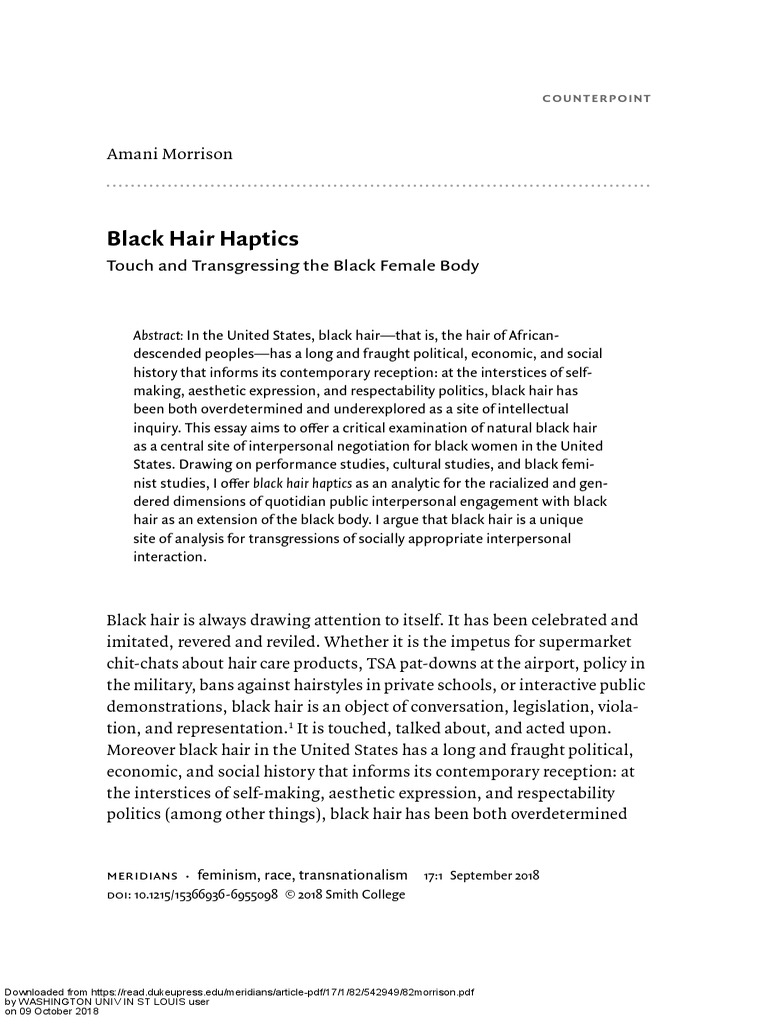 COUNTERPOINT

Amani Morrison

Black Hair Haptics

Touch and Transgressing the Black Female Body

Abstract: In the United States, black hair—that is, the hair of African-descended peoples—has a long and fraught political, economic, and social history that informs its contemporary reception: at the interstices of self-making, aesthetic expression, and respectability politics, black hair has been both overdetermined and underexplored as a site of intellectual inquiry. This essay aims to offer a critical examination of natural black hair as a central site of interpersonal negotiation for black women in the United States. Drawing on performance studies, cultural studies, and black feminist studies, I offer black hair haptics as an analytic for the racialized and gendered dimensions of quotidian public interpersonal engagement with black hair as an extension of the black body. I argue that black hair is a unique site of analysis for transgressions of socially appropriate interpersonal interaction.

Black hair is always drawing attention to itself. It has been celebrated and imitated, revered and reviled. Whether it is the impetus for supermarket chit-chats about hair care products, TSA pat-downs at the airport, policy in the military, bans against hairstyles in private schools, or interactive public demonstrations, black hair is an object of conversation, legislation, violation, and representation.$^{1}$ It is touched, talked about, and acted upon. Moreover black hair in the United States has a long and fraught political, economic, and social history that informs its contemporary reception: at the interstices of self-making, aesthetic expression, and respectability politics (among other things), black hair has been both overdetermined

MERIDIANS · feminism, race, transnationalism 17:1 September 2018
DOI: 10.1215/15366936-6955098 © 2018 Smith College

Downloaded from https://read.dukeupress.edu/meridians/article-pdf/17/1/82/542949/82morrison.pdf
by WASHINGTON UNIV IN ST LOUIS user
on 09 October 2018